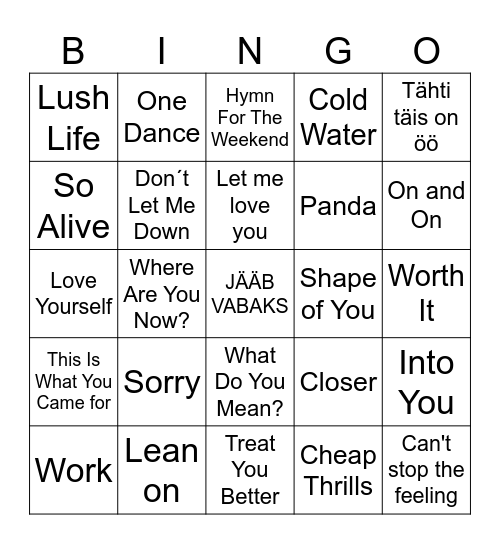 | B | I | N | G | O |
|---|---|---|---|---|
| Lush Life | One Dance | Hymn For The Weekend | Cold Water | Tähti täis on öö |
| So Alive | Don´t Let Me Down | Let me love you | Panda | On and On |
| Love Yourself | Where Are You Now? | JÄÄB VABAKS | Shape of You | Worth It |
| This Is What You Came for | Sorry | What Do You Mean? | Closer | Into You |
| Work | Lean on | Treat You Better | Cheap Thrills | Can't stop the feeling |